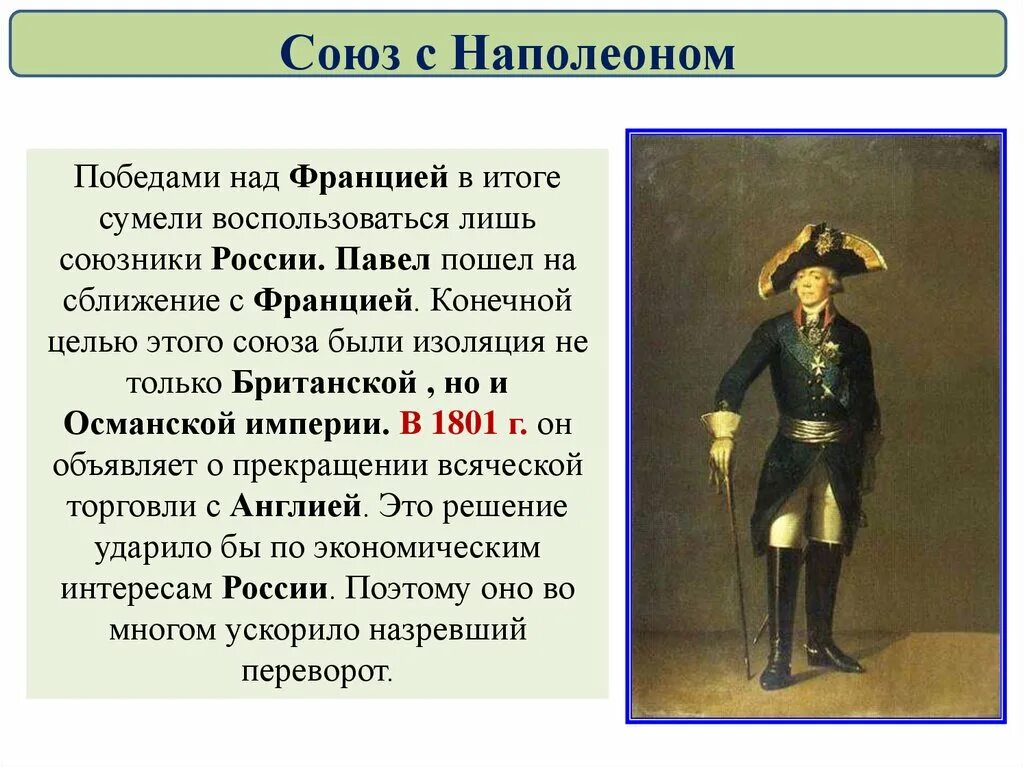 Союз с Наполеоном

Победами над Францией в итоге сумели воспользоваться лишь союзники России. Павел пошел на сближение с Францией. Конечной целью этого союза были изоляция не только Британской , но и Османской империи. В 1801 г. он объявляет о прекращении всяческой торговли с Англией. Это решение ударило бы по экономическим интересам России. Поэтому оно во многом ускорило назревший переворот.